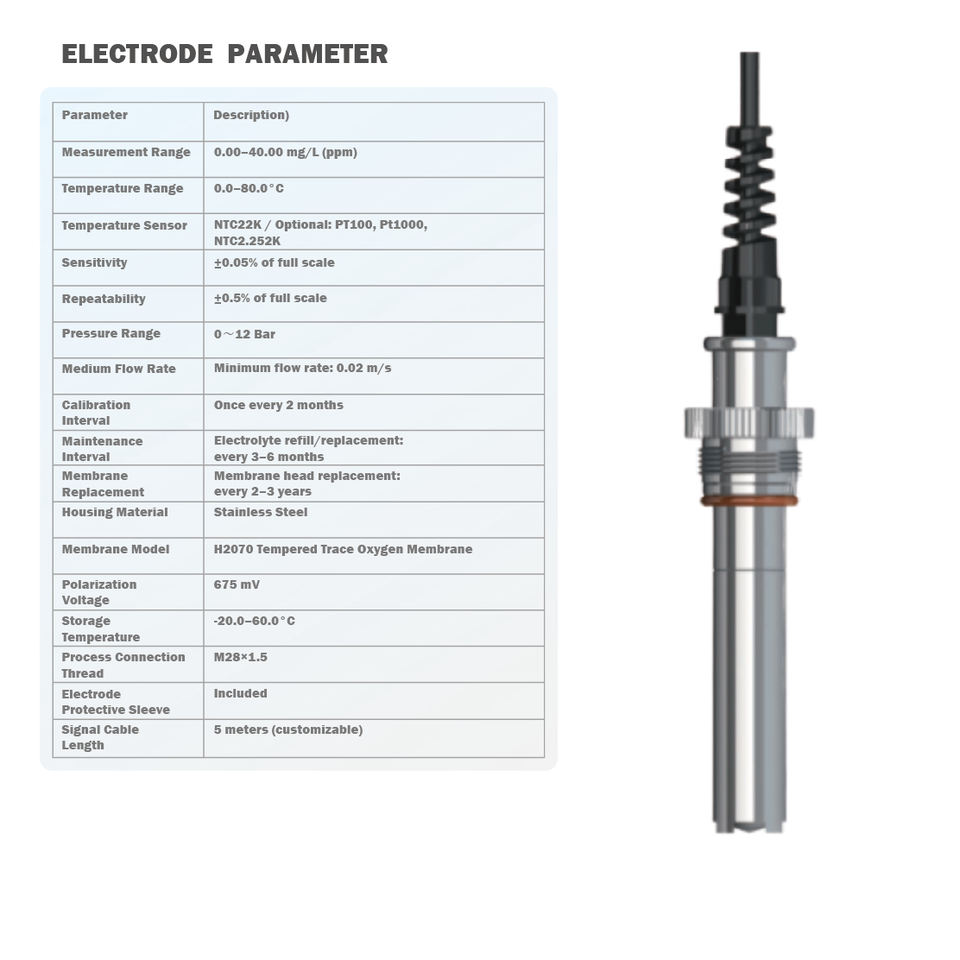 ELECTRODE PARAMETER

| Parameter | Description) |
|---|---|
| Measurement Range | 0.00–40.00 mg/L (ppm) |
| Temperature Range | 0.0–80.0°C |
| Temperature Sensor | NTC22K / Optional: PT100, Pt1000, NTC2.252K |
| Sensitivity | ±0.05% of full scale |
| Repeatability | ±0.5% of full scale |
| Pressure Range | 0～12 Bar |
| Medium Flow Rate | Minimum flow rate: 0.02 m/s |
| Calibration Interval | Once every 2 months |
| Maintenance Interval | Electrolyte refill/replacement: every 3–6 months |
| Membrane Replacement | Membrane head replacement: every 2–3 years |
| Housing Material | Stainless Steel |
| Membrane Model | H2070 Tempered Trace Oxygen Membrane |
| Polarization Voltage | 675 mV |
| Storage Temperature | -20.0–60.0°C |
| Process Connection Thread | M28×1.5 |
| Electrode Protective Sleeve | Included |
| Signal Cable Length | 5 meters (customizable) |